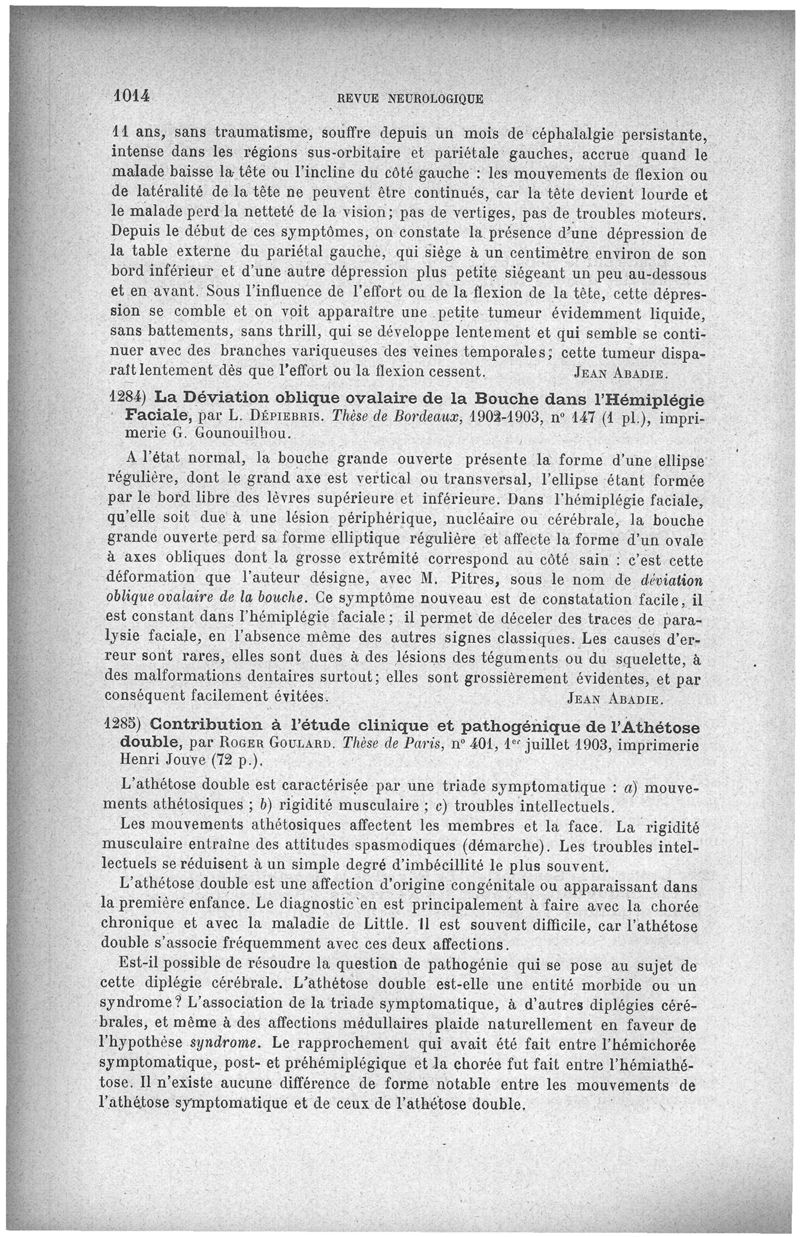 1014 REVUE NEUROLOGIQUE

11 ans, sans traumatisme, souffre depuis un mois de céphalalgie persistante, intense dans les régions sus-orbitaire et pariétale gauches, accrue quand le malade baisse la tête ou l'incline du côté gauche : les mouvements de flexion ou de latéralité de la tête ne peuvent être continués, car la tête devient lourde et le malade perd la netteté de la vision; pas de vertiges, pas de troubles moteurs. Depuis le début de ces symptômes, on constate la présence d'une dépression de la table externe du pariétal gauche, qui siège à un centimètre environ de son bord inférieur et d'une autre dépression plus petite siégeant un peu au-dessous et en avant. Sous l'influence de l'effort ou de la flexion de la tête, cette dépression se comble et on voit apparaître une petite tumeur évidemment liquide, sans battements, sans thrill, qui se développe lentement et qui semble se continuer avec des branches variqueuses des veines temporales; cette tumeur disparaît lentement dès que l'effort ou la flexion cessent. JEAN ABADIE.

1284) La Déviation oblique ovalaire de la Bouche dans l'Hémiplégie Faciale, par L. DÉPIEBRIS. Thèse de Bordeaux, 1902-1903, n° 147 (1 pl.), imprimerie G. Gounouilhou.

A l'état normal, la bouche grande ouverte présente la forme d'une ellipse régulière, dont le grand axe est vertical ou transversal, l'ellipse étant formée par le bord libre des lèvres supérieure et inférieure. Dans l'hémiplégie faciale, qu'elle soit due à une lésion périphérique, nucléaire ou cérébrale, la bouche grande ouverte perd sa forme elliptique régulière et affecte la forme d'un ovale à axes obliques dont la grosse extrémité correspond au côté sain : c'est cette déformation que l'auteur désigne, avec M. Pitres, sous le nom de déviation oblique ovalaire de la bouche. Ce symptôme nouveau est de constatation facile, il est constant dans l'hémiplégie faciale; il permet de déceler des traces de paralysie faciale, en l'absence même des autres signes classiques. Les causes d'erreur sont rares, elles sont dues à des lésions des téguments ou du squelette, à des malformations dentaires surtout; elles sont grossièrement évidentes, et par conséquent facilement évitées. JEAN ABADIE.

1285) Contribution à l'étude clinique et pathogénique de l'Athétose double, par ROGER GOULARD. Thèse de Paris, n° 401, 1er juillet 1903, imprimerie Henri Jouve (72 p.).

L'athétose double est caractérisée par une triade symptomatique : a) mouvements athétosiques ; b) rigidité musculaire ; c) troubles intellectuels.

Les mouvements athétosiques affectent les membres et la face. La rigidité musculaire entraîne des attitudes spasmodiques (démarche). Les troubles intellectuels se réduisent à un simple degré d'imbécillité le plus souvent.

L'athétose double est une affection d'origine congénitale ou apparaissant dans la première enfance. Le diagnostic en est principalement à faire avec la chorée chronique et avec la maladie de Little. Il est souvent difficile, car l'athétose double s'associe fréquemment avec ces deux affections.

Est-il possible de résoudre la question de pathogénie qui se pose au sujet de cette diplégie cérébrale. L'athétose double est-elle une entité morbide ou un syndrome? L'association de la triade symptomatique, à d'autres diplégies cérébrales, et même à des affections médullaires plaide naturellement en faveur de l'hypothèse syndrome. Le rapprochement qui avait été fait entre l'hémichorée symptomatique, post- et préhémiplégique et la chorée fut fait entre l'hémiathétose. Il n'existe aucune différence de forme notable entre les mouvements de l'athétose symptomatique et de ceux de l'athétose double.